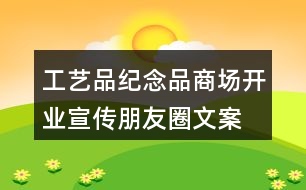 工艺品纪念品商场开业宣传朋友圈文案